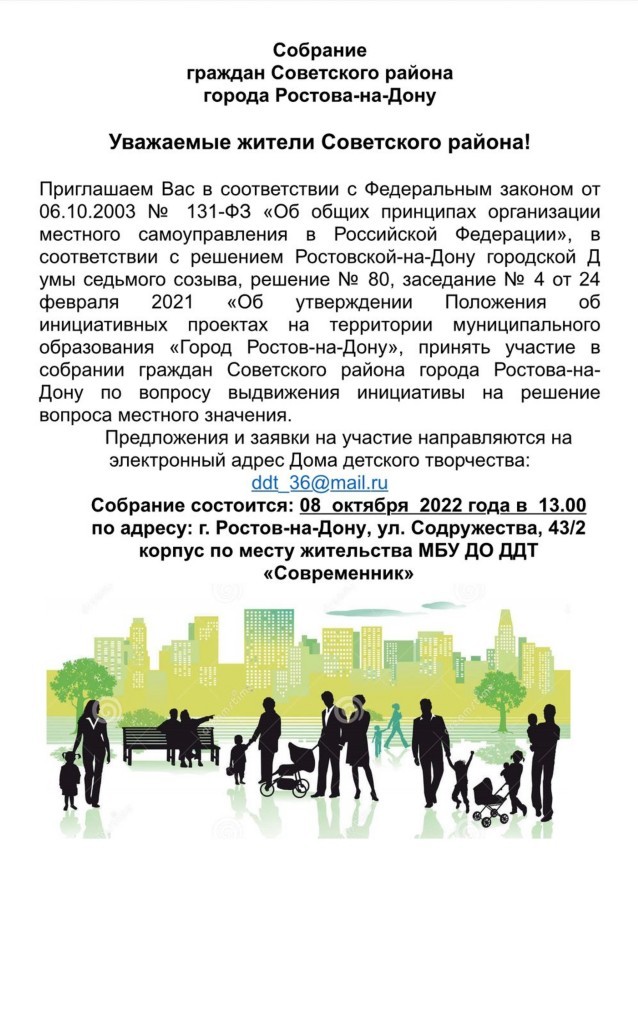 Собрание
граждан Советского района
города Ростова-на-Дону

Уважаемые жители Советского района!

Приглашаем Вас в соответствии с Федеральным законом от 06.10.2003 № 131-ФЗ «Об общих принципах организации местного самоуправления в Российской Федерации», в соответствии с решением Ростовской-на-Дону городской Д умы седьмого созыва, решение № 80, заседание № 4 от 24 февраля 2021 «Об утверждении Положения об инициативных проектах на территории муниципального образования «Город Ростов-на-Дону», принять участие в собрании граждан Советского района города Ростова-на-Дону по вопросу выдвижения инициативы на решение вопроса местного значения.

Предложения и заявки на участие направляются на электронный адрес Дома детского творчества:
ddt_36@mail.ru
Собрание состоится: 08 октября 2022 года в 13.00
по адресу: г. Ростов-на-Дону, ул. Содружества, 43/2
корпус по месту жительства МБУ ДО ДДТ
«Современник»